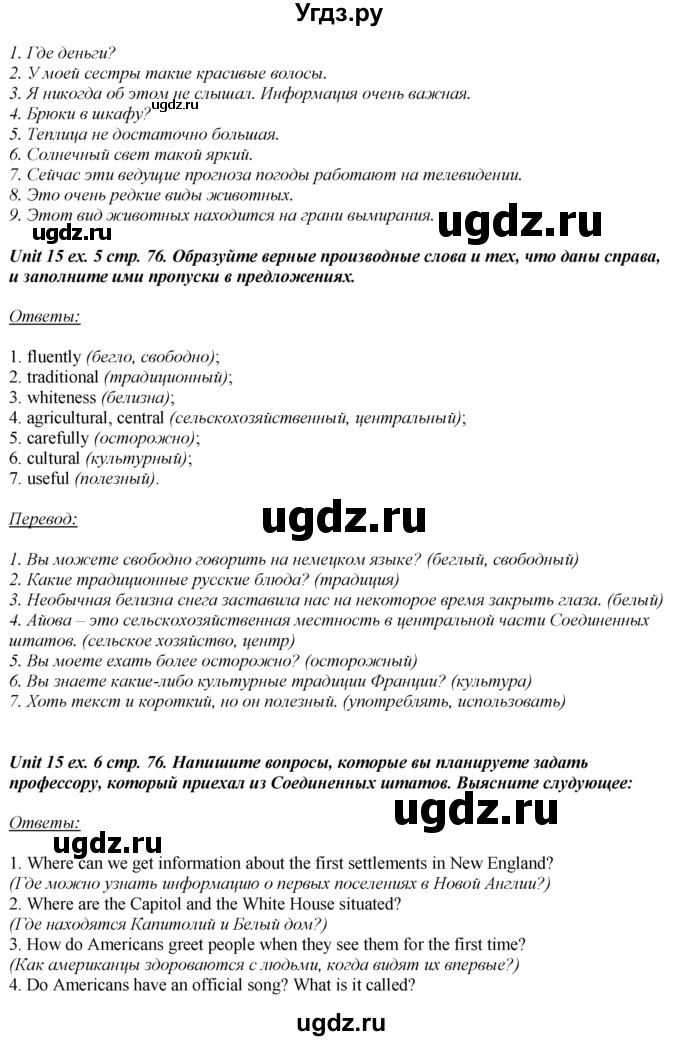 Угдз.ру

1. Где деньги?
2. У моей сестры такие красивые волосы.
3. Я никогда об этом не слышал. Информация очень важная.
4. Брюки в шкафу?
5. Теплица не достаточно большая.
6. Солнечный свет такой яркий.
7. Сейчас эти ведущие прогноза погоды работают на телевидении.
8. Это очень редкие виды животных.
9. Этот вид животных находится на грани вымирания.

ugdz.ru

ugdz.ru

ugdz.ru

Unit 15 ex. 5 стр. 76. Образуйте верные производные слова и тех, что даны справа, и заполните ими пропуски в предложениях.

Ответы:

1. fluently (бегло, свободно);
2. traditional (традиционный);
3. whiteness (белизна);
4. agricultural, central (сельскохозяйственный, центральный);
5. carefully (осторожно);
6. cultural (культурный);
7. useful (полезный).

Перевод:

ugdz.ru

1. Вы можете свободно говорить на немецком языке? (беглый, свободный)
2. Какие традиционные русские блюда? (традиция)
3. Необычная белизна снега заставила нас на некоторое время закрыть глаза. (белый)
4. Айова – это сельскохозяйственная местность в центральной части Соединенных штатов. (сельское хозяйство, центр)
5. Вы моете ехать более осторожно? (осторожный)
6. Вы знаете какие-либо культурные традиции Франции? (культура)
7. Хоть текст и короткий, но он полезный. (употреблять, использовать)

Unit 15 ex. 6 стр. 76. Напишите вопросы, которые вы планируете задать профессору, который приехал из Соединенных штатов. Выясните слудующее:

ugdz.ru

Ответы:

ugdz.ru

1. Where can we get information about the first settlements in New England?
(Где можно узнать информацию о первых поселениях в Новой Англии?)
2. Where are the Capitol and the White House situated?
(Где находятся Капитолий и Белый дом?)
3. How do Americans greet people when they see them for the first time?
(Как американцы здороваются с людьми, когда видят их впервые?)
4. Do Americans have an official song? What is it called?

ugdz.ru